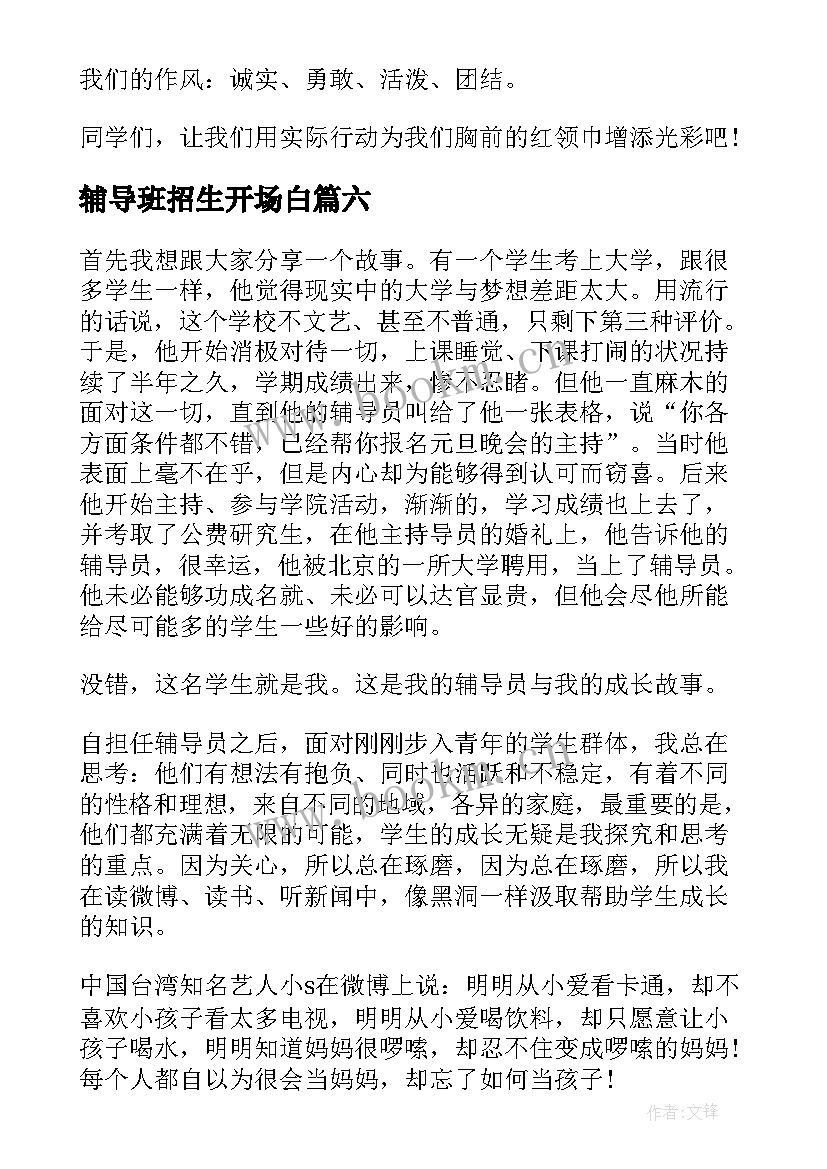 我们的作风：诚实、勇敢、活泼、团结。

同学们，让我们用实际行动为我们胸前的红领巾增添光彩吧！

辅导班招生开场白篇六

首先我想跟大家分享一个故事。有一个学生考上大学，跟很多学生一样，他觉得现实中的大学与梦想差距太大。用流行的话说，这个学校不文艺、甚至不普通，只剩下第三种评价。于是，他开始消极对待一切，上课睡觉、下课打闹的状况持续了半年之久，学期成绩出来，惨不忍睹。但他一直麻木的面对这一切，直到他的辅导员叫给了他一张表格，说“你各方面条件都不错，已经帮你报名元旦晚会的主持”。当时他表面上毫不在乎，但是内心却为能够得到认可而窃喜。后来他开始主持、参与学院活动，渐渐的，学习成绩也上去了，并考取了公费研究生，在他主持导员的婚礼上，他告诉他的辅导员，很幸运，他被北京的一所大学聘用，当上了辅导员。他未必能够功成名就、未必可以达官显贵，但他会尽他所能给尽可能多的学生一些好的影响。

没错，这名学生就是我。这是我的辅导员与我的成长故事。

自担任辅导员之后，面对刚刚步入青年的学生群体，我总在思考：他们有想法有抱负、同时也活跃和不稳定，有着不同的性格和理想，来自不同的地域，各异的家庭，最重要的是，他们都充满着无限的可能，学生的成长无疑是我探究和思考的重点。因为关心，所以总在琢磨，因为总在琢磨，所以我在读微博、读书、听新闻中，像黑洞一样汲取帮助学生成长的知识。

中国台湾知名艺人小s在微博上说：明明从小爱看卡通，却不喜欢小孩子看太多电视，明明从小爱喝饮料，却只愿意让小孩子喝水，明明知道妈妈很啰嗦，却忍不住变成啰嗦的妈妈！每个人都自以为很会当妈妈，却忘了如何当孩子！

作者:文锋